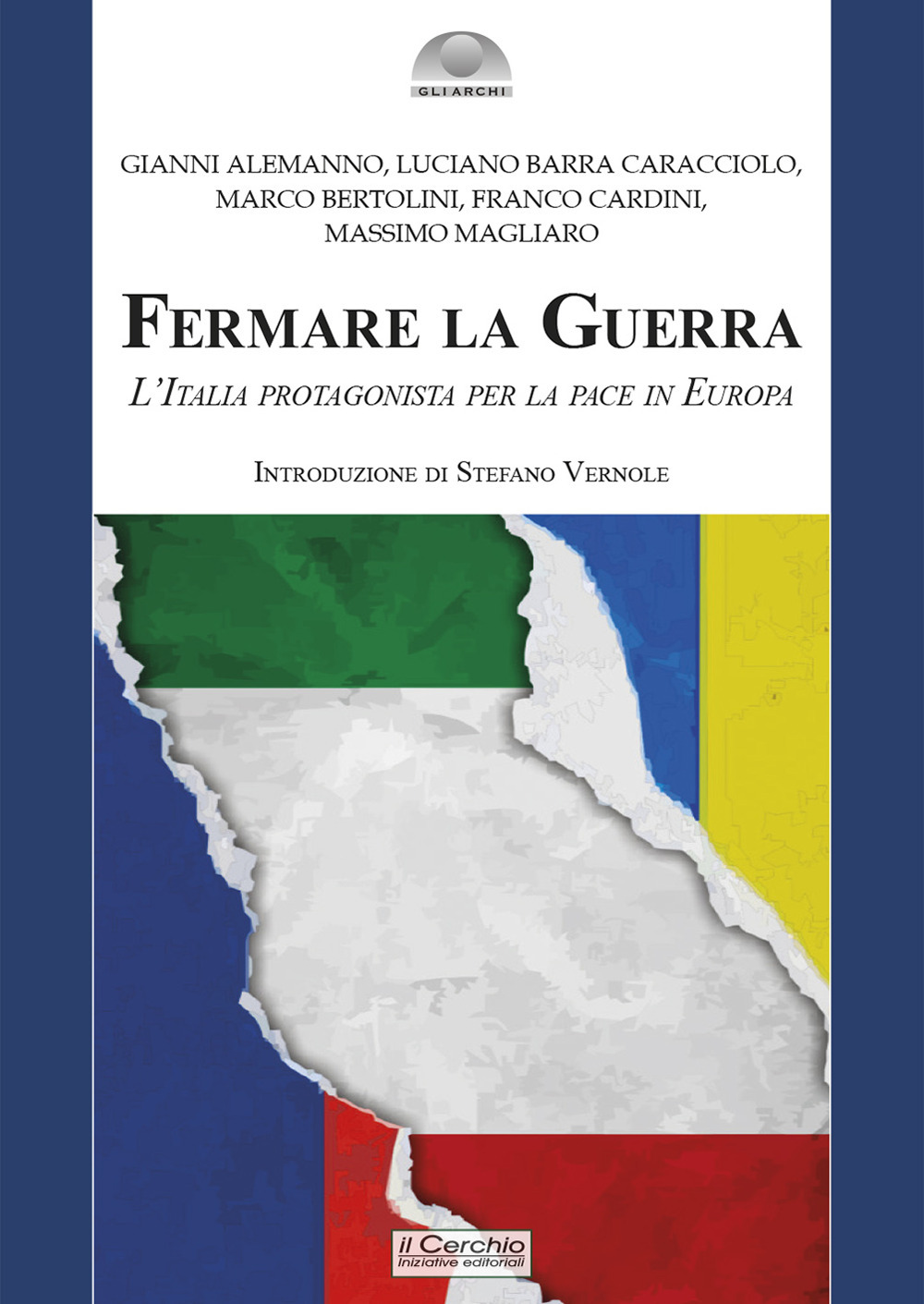 GLI ARCHI

GIANNI ALEMANNO, LUCIANO BARRA CARACCIOLO, MARCO BERTOLINI, FRANCO CARDINI, MASSIMO MAGLIARO

FERMARE LA GUERRA

L'ITALIA PROTAGONISTA PER LA PACE IN EUROPA

INTRODUZIONE DI STEFANO VERNOLE

il Cerchio
Iniziative editoriali